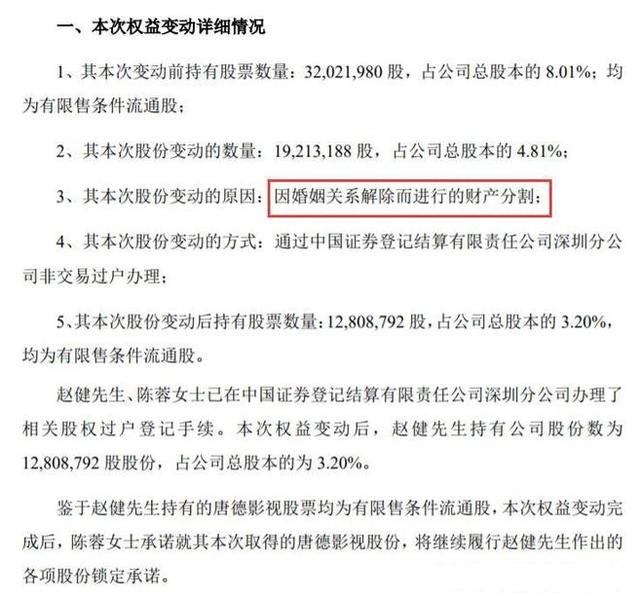 一、本次权益变动详细情况

1、其本次变动前持有股票数量：32,021,980 股，占公司总股本的 8.01%；均为有限售条件流通股；

2、其本次股份变动的数量：19,213,188 股，占公司总股本的 4.81%；

3、其本次股份变动的原因：因婚姻关系解除而进行的财产分割；

4、其本次股份变动的方式：通过中国证券登记结算有限责任公司深圳分公司非交易过户办理；

5、其本次股份变动后持有股票数量：12,808,792 股，占公司总股本的 3.20%，均为有限售条件流通股。

赵健先生、陈蓉女士已在中国证券登记结算有限责任公司深圳分公司办理了相关股权过户登记手续。本次权益变动后，赵健先生持有公司股份数为 12,808,792 股股份，占公司总股本的为 3.20%。

鉴于赵健先生持有的唐德影视股票均为有限售条件流通股，本次权益变动完成后，陈蓉女士承诺就其本次取得的唐德影视股份，将继续履行赵健先生作出的各项股份锁定承诺。